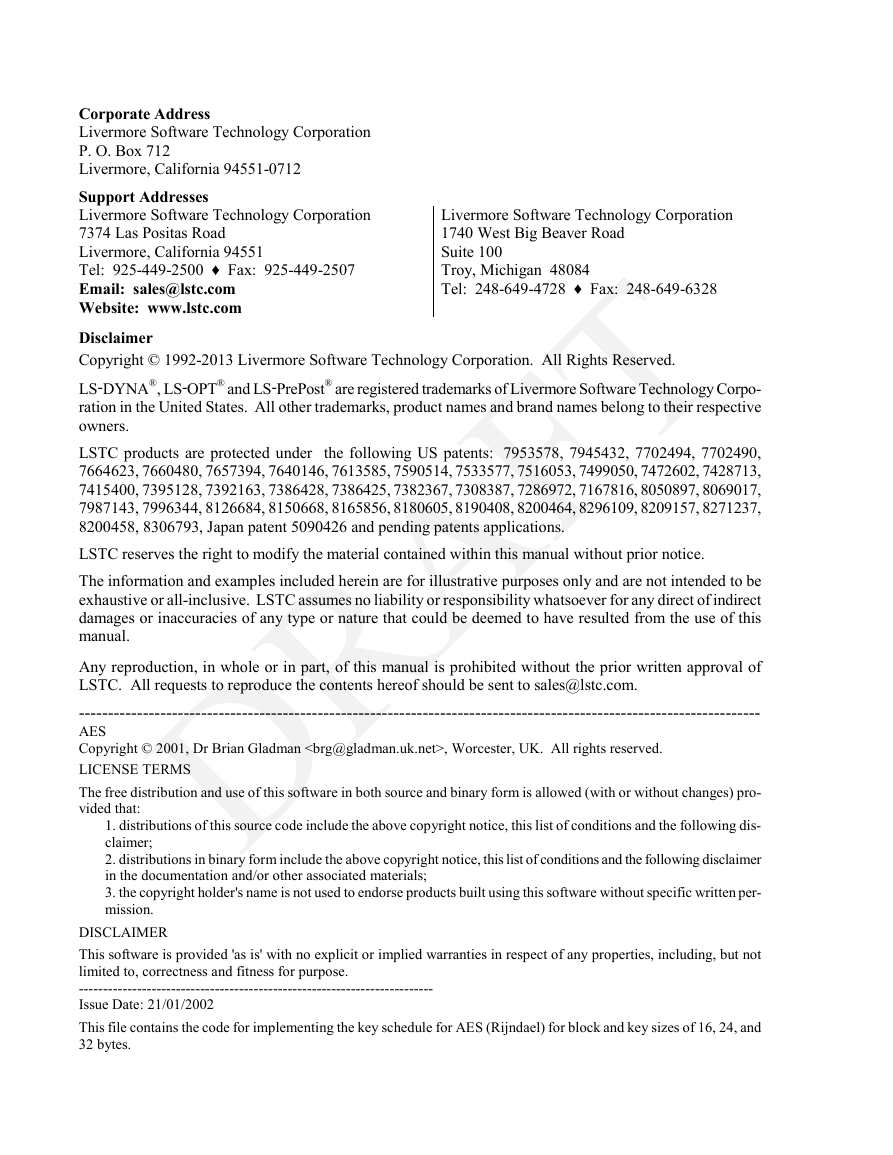 **Corporate Address**
Livermore Software Technology Corporation
P. O. Box 712
Livermore, California 94551-0712

**Support Addresses**

Livermore Software Technology Corporation
7374 Las Positas Road
Livermore, California 94551
Tel: 925-449-2500 ♦ Fax: 925-449-2507
**Email: sales@lstc.com**
**Website: www.lstc.com**

Livermore Software Technology Corporation
1740 West Big Beaver Road
Suite 100
Troy, Michigan 48084
Tel: 248-649-4728 ♦ Fax: 248-649-6328

**Disclaimer**

Copyright © 1992-2013 Livermore Software Technology Corporation. All Rights Reserved.

LS-DYNA®, LS-OPT® and LS-PrePost® are registered trademarks of Livermore Software Technology Corporation in the United States. All other trademarks, product names and brand names belong to their respective owners.

LSTC products are protected under the following US patents: 7953578, 7945432, 7702494, 7702490, 7664623, 7660480, 7657394, 7640146, 7613585, 7590514, 7533577, 7516053, 7499050, 7472602, 7428713, 7415400, 7395128, 7392163, 7386428, 7386425, 7382367, 7308387, 7286972, 7167816, 8050897, 8069017, 7987143, 7996344, 8126684, 8150668, 8165856, 8180605, 8190408, 8200464, 8296109, 8209157, 8271237, 8200458, 8306793, Japan patent 5090426 and pending patents applications.

LSTC reserves the right to modify the material contained within this manual without prior notice.

The information and examples included herein are for illustrative purposes only and are not intended to be exhaustive or all-inclusive. LSTC assumes no liability or responsibility whatsoever for any direct of indirect damages or inaccuracies of any type or nature that could be deemed to have resulted from the use of this manual.

Any reproduction, in whole or in part, of this manual is prohibited without the prior written approval of LSTC. All requests to reproduce the contents hereof should be sent to sales@lstc.com.

---------------------------------------------------------------------------------------------------------------------

AES
Copyright © 2001, Dr Brian Gladman <brg@gladman.uk.net>, Worcester, UK. All rights reserved.

LICENSE TERMS

The free distribution and use of this software in both source and binary form is allowed (with or without changes) provided that:

1. distributions of this source code include the above copyright notice, this list of conditions and the following disclaimer;
2. distributions in binary form include the above copyright notice, this list of conditions and the following disclaimer in the documentation and/or other associated materials;
3. the copyright holder's name is not used to endorse products built using this software without specific written permission.

DISCLAIMER

This software is provided 'as is' with no explicit or implied warranties in respect of any properties, including, but not limited to, correctness and fitness for purpose.

------------------------------------------------------------------------

Issue Date: 21/01/2002

This file contains the code for implementing the key schedule for AES (Rijndael) for block and key sizes of 16, 24, and 32 bytes.

DRAFT